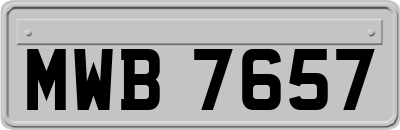 MWB 7657